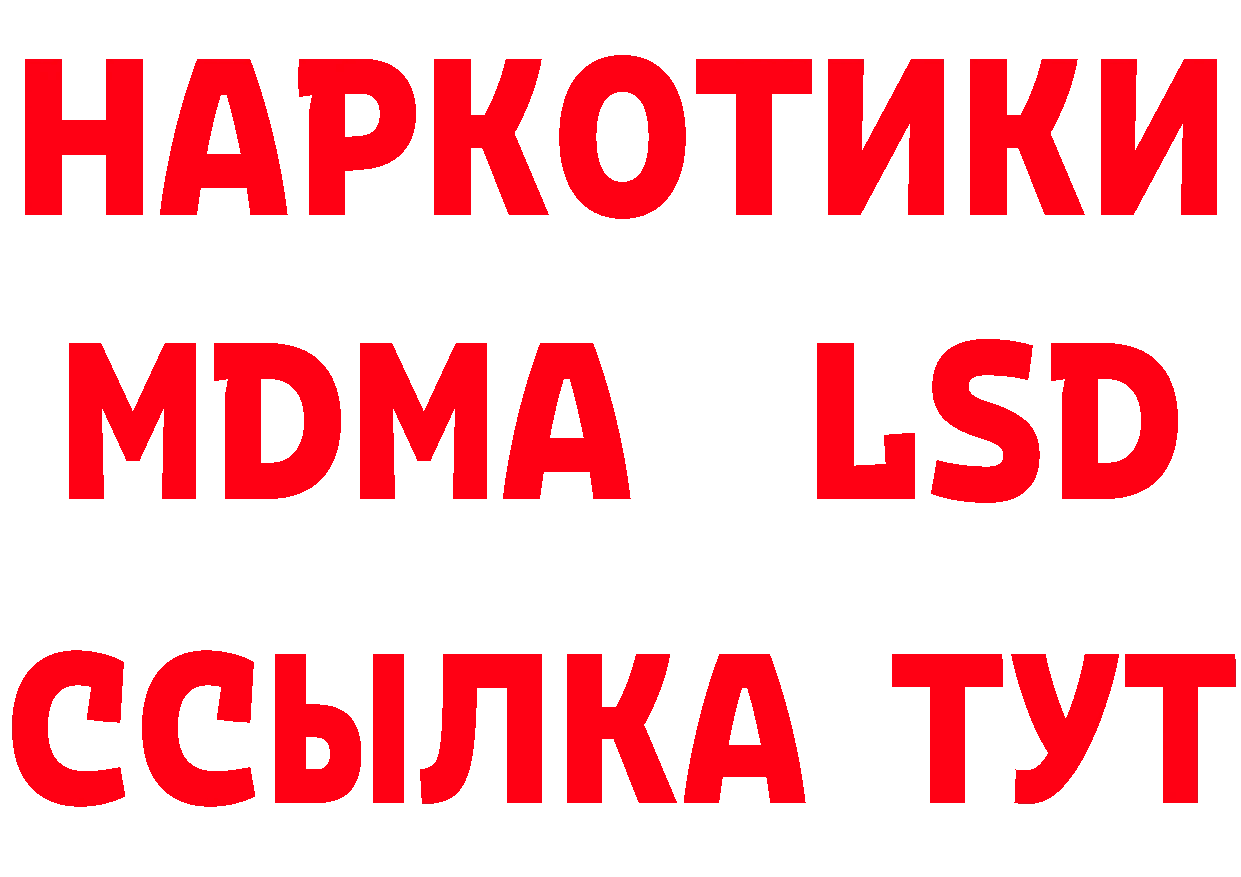 НАРКОТИКИ
MDMA LSD
ССЫЛКА ТУТ